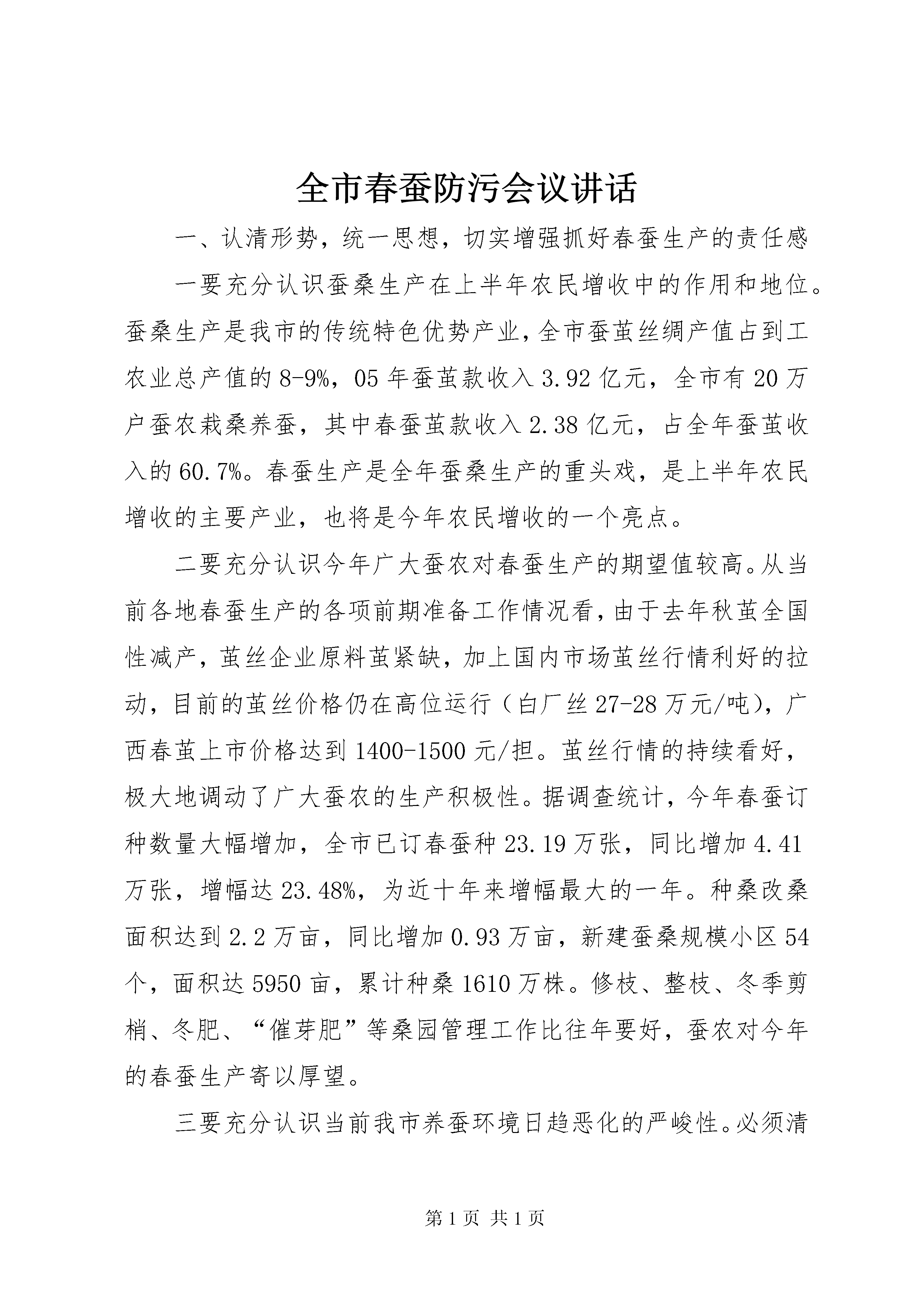 全市春蚕防污会议讲话

一、认清形势，统一思想，切实增强抓好春蚕生产的责任感

一要充分认识蚕桑生产在上半年农民增收中的作用和地位。蚕桑生产是我市的传统特色优势产业，全市蚕茧丝绸产值占到工农业总产值的8-9%，05年蚕茧款收入3.92亿元，全市有20万户蚕农栽桑养蚕，其中春蚕茧款收入2.38亿元，占全年蚕茧收入的60.7%。春蚕生产是全年蚕桑生产的重头戏，是上半年农民增收的主要产业，也将是今年农民增收的一个亮点。

二要充分认识今年广大蚕农对春蚕生产的期望值较高。从当前各地春蚕生产的各项前期准备工作情况看，由于去年秋茧全国性减产，茧丝企业原料茧紧缺，加上国内市场茧丝行情利好的拉动，目前的茧丝价格仍在高位运行（白厂丝27-28万元/吨），广西春茧上市价格达到1400-1500元/担。茧丝行情的持续看好，极大地调动了广大蚕农的生产积极性。据调查统计，今年春蚕订种数量大幅增加，全市已订春蚕种23.19万张，同比增加4.41万张，增幅达23.48%，为近十年来增幅最大的一年。种桑改桑面积达到2.2万亩，同比增加0.93万亩，新建蚕桑规模小区54个，面积达5950亩，累计种桑1610万株。修枝、整枝、冬季剪梢、冬肥、“催芽肥”等桑园管理工作比往年要好，蚕农对今年的春蚕生产寄以厚望。

三要充分认识当前我市养蚕环境日趋恶化的严峻性。必须清

第1页 共1页